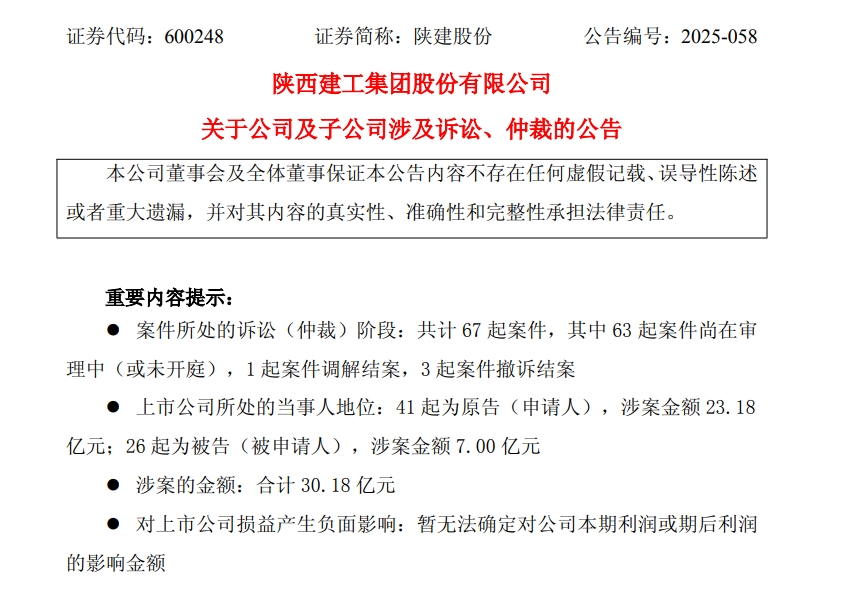 证券代码：600248　　　　证券简称：陕建股份　　　　公告编号：2025-058

陕西建工集团股份有限公司

关于公司及子公司涉及诉讼、仲裁的公告

本公司董事会及全体董事保证本公告内容不存在任何虚假记载、误导性陈述或者重大遗漏，并对其内容的真实性、准确性和完整性承担法律责任。

重要内容提示：

● 案件所处的诉讼（仲裁）阶段：共计 67 起案件，其中 63 起案件尚在审理中（或未开庭），1 起案件调解结案，3 起案件撤诉结案

● 上市公司所处的当事人地位：41 起为原告（申请人），涉案金额 23.18 亿元；26 起为被告（被申请人），涉案金额 7.00 亿元

● 涉案的金额：合计 30.18 亿元

● 对上市公司损益产生负面影响：暂无法确定对公司本期利润或期后利润的影响金额